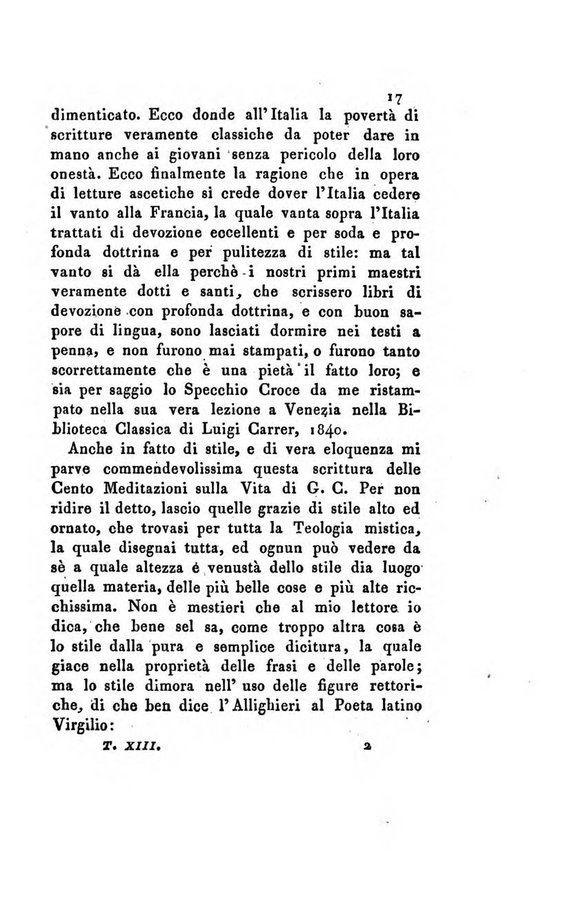 17

dimenticato. Ecco donde all'Italia la povertà di scritture veramente classiche da poter dare in mano anche ai giovani senza pericolo della loro onestà. Ecco finalmente la ragione che in opera di letture ascetiche si crede dover l'Italia cedere il vanto alla Francia, la quale vanta sopra l'Italia trattati di devozione eccellenti e per soda e profonda dottrina e per pulitezza di stile: ma tal vanto si dà ella perchè i nostri primi maestri veramente dotti e santi, che scrissero libri di devozione con profonda dottrina, e con buon sapore di lingua, sono lasciati dormire nei testi a penna, e non furono mai stampati, o furono tanto scorrettamente che è una pietà il fatto loro; e sia per saggio lo Specchio Croce da me ristampato nella sua vera lezione a Venezia nella Biblioteca Classica di Luigi Carrer, 1840.

Anche in fatto di stile, e di vera eloquenza mi parve commendevolissima questa scrittura delle Cento Meditazioni sulla Vita di G. C. Per non ridire il detto, lascio quelle grazie di stile alto ed ornato, che trovasi per tutta la Teologia mistica, la quale disegnai tutta, ed ognun può vedere da sè a quale altezza e venustà dello stile dia luogo quella materia, delle più belle cose e più alte ricchissima. Non è mestieri che al mio lettore io dica, che bene sel sa, come troppo altra cosa è lo stile dalla pura e semplice dicitura, la quale giace nella proprietà delle frasi e delle parole; ma lo stile dimora nell' uso delle figure rettoriche, di che ben dice l'Allighieri al Poeta latino Virgilio:

T. XIII. 2